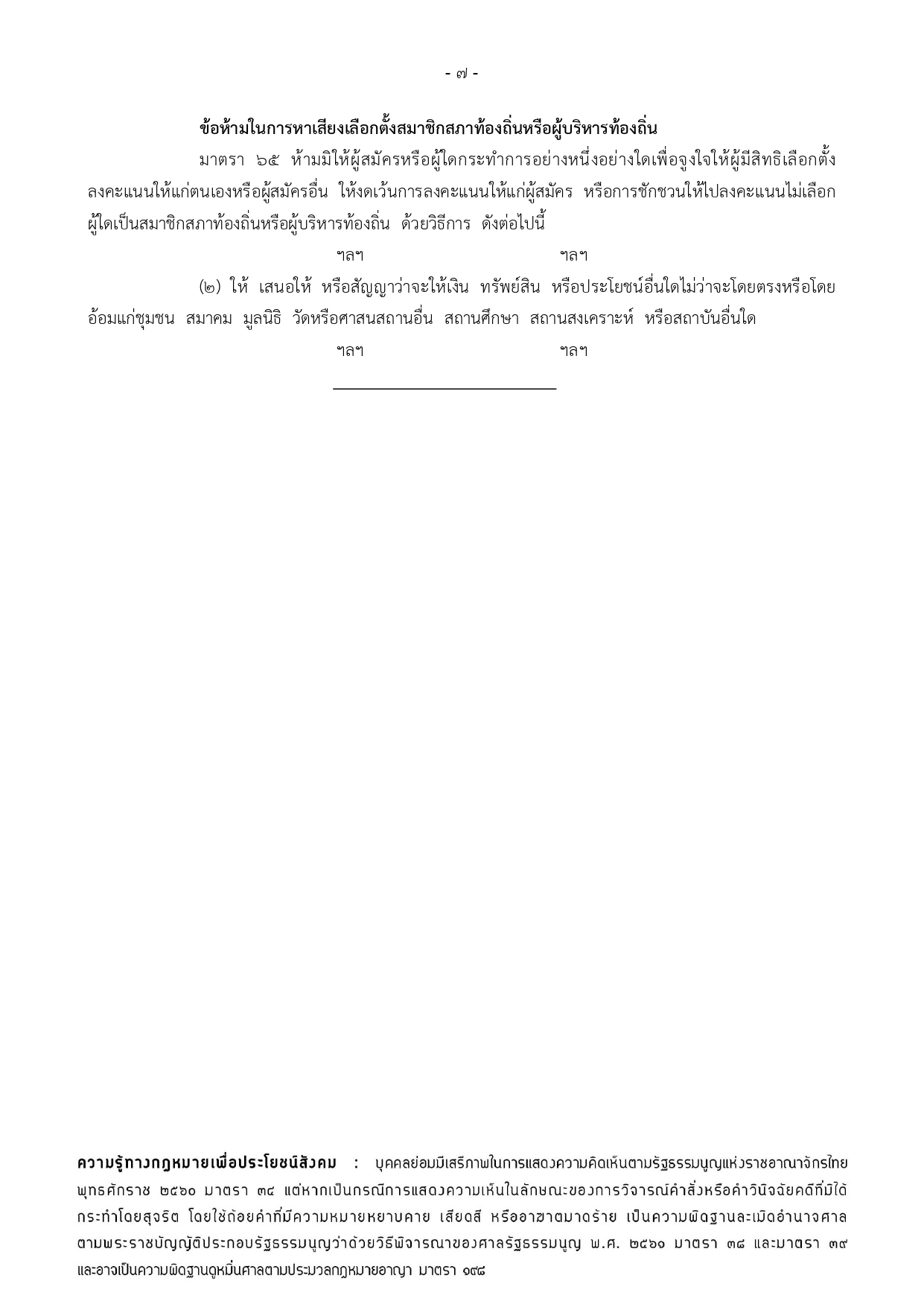 - ๗ -

ข้อห้ามในการหาเสียงเลือกตั้งสมาชิกสภาท้องถิ่นหรือผู้บริหารท้องถิ่น

มาตรา ๖๕ ห้ามมิให้ผู้สมัครหรือผู้ใดกระทำการอย่างหนึ่งอย่างใดเพื่อจูงใจให้ผู้มีสิทธิเลือกตั้งลงคะแนนให้แก่ตนเองหรือผู้สมัครอื่น ให้งดเว้นการลงคะแนนให้แก่ผู้สมัคร หรือการชักชวนให้ไปลงคะแนนไม่เลือกผู้ใดเป็นสมาชิกสภาท้องถิ่นหรือผู้บริหารท้องถิ่น ด้วยวิธีการ ดังต่อไปนี้

ฯลฯ ฯลฯ

(๒) ให้ เสนอให้ หรือสัญญาว่าจะให้เงิน ทรัพย์สิน หรือประโยชน์อื่นใดไม่ว่าจะโดยตรงหรือโดยอ้อมแก่ชุมชน สมาคม มูลนิธิ วัดหรือศาสนสถานอื่น สถานศึกษา สถานสงเคราะห์ หรือสถาบันอื่นใด

ฯลฯ ฯลฯ

ความรู้ทางกฎหมายเพื่อประโยชน์สังคม : บุคคลย่อมมีเสรีภาพในการแสดงความคิดเห็นตามรัฐธรรมนูญแห่งราชอาณาจักรไทย พุทธศักราช ๒๕๖๐ มาตรา ๓๔ แต่หากเป็นกรณีการแสดงความเห็นในลักษณะของการวิจารณ์คำสั่งหรือคำวินิจฉัยคดีที่มิได้กระทำโดยสุจริต โดยใช้ถ้อยคำที่มีความหมายหยาบคาย เสียดสี หรืออาฆาตมาดร้าย เป็นความผิดฐานละเมิดอำนาจศาลตามพระราชบัญญัติประกอบรัฐธรรมนูญว่าด้วยวิธีพิจารณาของศาลรัฐธรรมนูญ พ.ศ. ๒๕๖๑ มาตรา ๓๘ และมาตรา ๓๙ และอาจเป็นความผิดฐานดูหมิ่นศาลตามประมวลกฎหมายอาญา มาตรา ๑๙๘